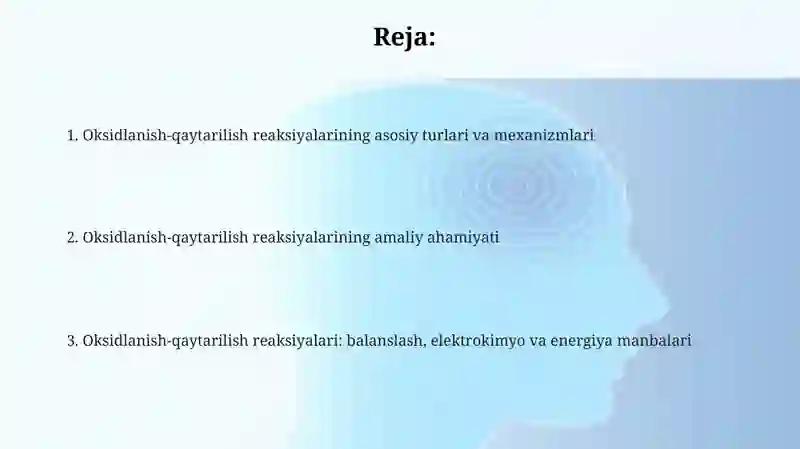 Reja:

1. Oksidlanish-qaytarilish reaksiyalarining asosiy turlari va mexanizmlari

2. Oksidlanish-qaytarilish reaksiyalarining amaliy ahamiyati

3. Oksidlanish-qaytarilish reaksiyalari: balanslash, elektrokimyo va energiya manbalari